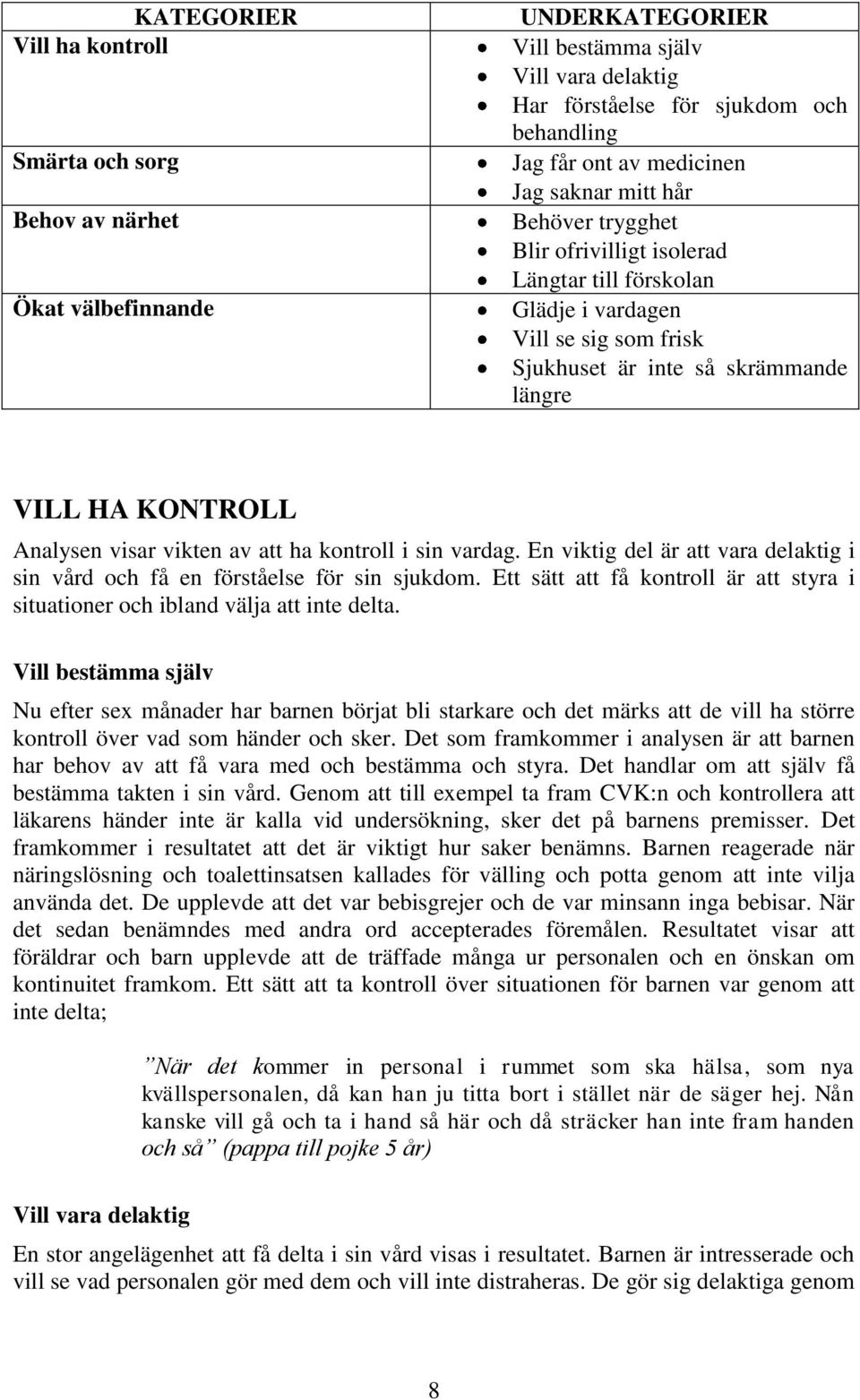 | KATEGORIER | UNDERKATEGORIER |
|---|---|
| Vill ha kontroll | • Vill bestämma själv • Vill vara delaktig • Har förståelse för sjukdom och behandling |
| Smärta och sorg | • Jag får ont av medicinen • Jag saknar mitt hår |
| Behov av närhet | • Behöver trygghet • Blir ofrivilligt isolerad • Längtar till förskolan |
| Ökat välbefinnande | • Glädje i vardagen • Vill se sig som frisk • Sjukhuset är inte så skrämmande längre |

VILL HA KONTROLL

Analysen visar vikten av att ha kontroll i sin vardag. En viktig del är att vara delaktig i sin vård och få en förståelse för sin sjukdom. Ett sätt att få kontroll är att styra i situationer och ibland välja att inte delta.

Vill bestämma själv

Nu efter sex månader har barnen börjat bli starkare och det märks att de vill ha större kontroll över vad som händer och sker. Det som framkommer i analysen är att barnen har behov av att få vara med och bestämma och styra. Det handlar om att själv få bestämma takten i sin vård. Genom att till exempel ta fram CVK:n och kontrollera att läkarens händer inte är kalla vid undersökning, sker det på barnens premisser. Det framkommer i resultatet att det är viktigt hur saker benämns. Barnen reagerade när näringslösning och toalettinsatsen kallades för välling och potta genom att inte vilja använda det. De upplevde att det var bebisgrejer och de var minsann inga bebisar. När det sedan benämndes med andra ord accepterades föremålen. Resultatet visar att föräldrar och barn upplevde att de träffade många ur personalen och en önskan om kontinuitet framkom. Ett sätt att ta kontroll över situationen för barnen var genom att inte delta;

”När det kommer in personal i rummet som ska hälsa, som nya kvällspersonalen, då kan han ju titta bort i stället när de säger hej. Nån kanske vill gå och ta i hand så här och då sträcker han inte fram handen och så” (pappa till pojke 5 år)

Vill vara delaktig

En stor angelägenhet att få delta i sin vård visas i resultatet. Barnen är intresserade och vill se vad personalen gör med dem och vill inte distraheras. De gör sig delaktiga genom

8